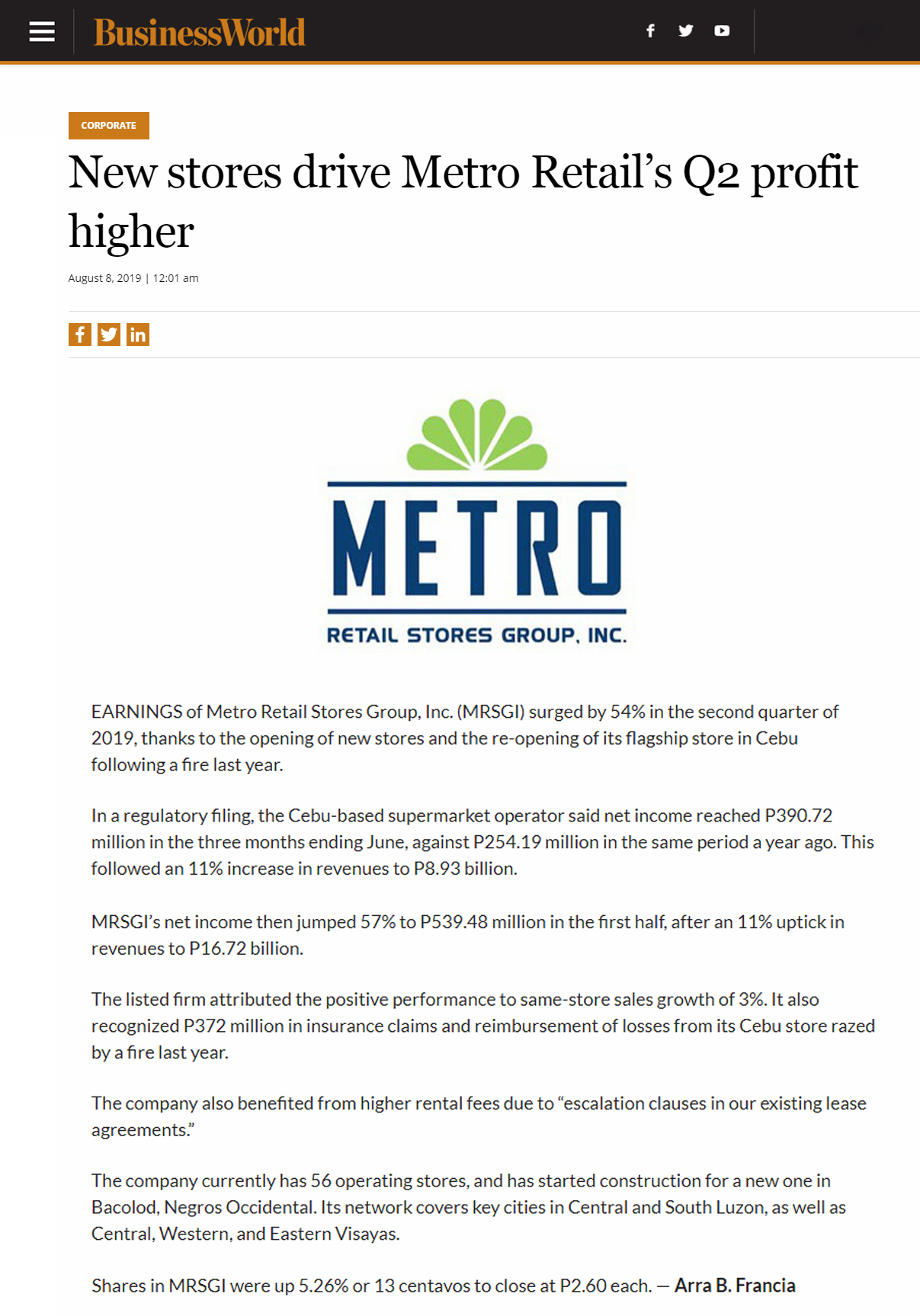 BusinessWorld

CORPORATE

New stores drive Metro Retail's Q2 profit higher

August 8, 2019 | 12:01 am

METRO
RETAIL STORES GROUP, INC.

EARNINGS of Metro Retail Stores Group, Inc. (MRSGI) surged by 54% in the second quarter of 2019, thanks to the opening of new stores and the re-opening of its flagship store in Cebu following a fire last year.

In a regulatory filing, the Cebu-based supermarket operator said net income reached P390.72 million in the three months ending June, against P254.19 million in the same period a year ago. This followed an 11% increase in revenues to P8.93 billion.

MRSGI's net income then jumped 57% to P539.48 million in the first half, after an 11% uptick in revenues to P16.72 billion.

The listed firm attributed the positive performance to same-store sales growth of 3%. It also recognized P372 million in insurance claims and reimbursement of losses from its Cebu store razed by a fire last year.

The company also benefited from higher rental fees due to "escalation clauses in our existing lease agreements."

The company currently has 56 operating stores, and has started construction for a new one in Bacolod, Negros Occidental. Its network covers key cities in Central and South Luzon, as well as Central, Western, and Eastern Visayas.

Shares in MRSGI were up 5.26% or 13 centavos to close at P2.60 each. — Arra B. Francia